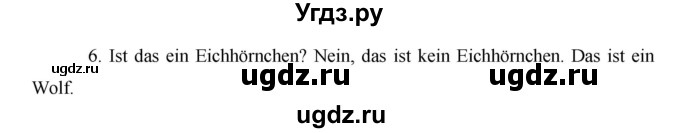 Угдз.ру

6. Ist das ein Eichhörnchen? Nein, das ist kein Eichhörnchen. Das ist ein Wolf.

ugdz.ru

ugdz.ru ugdz.ru

ugdz.ru